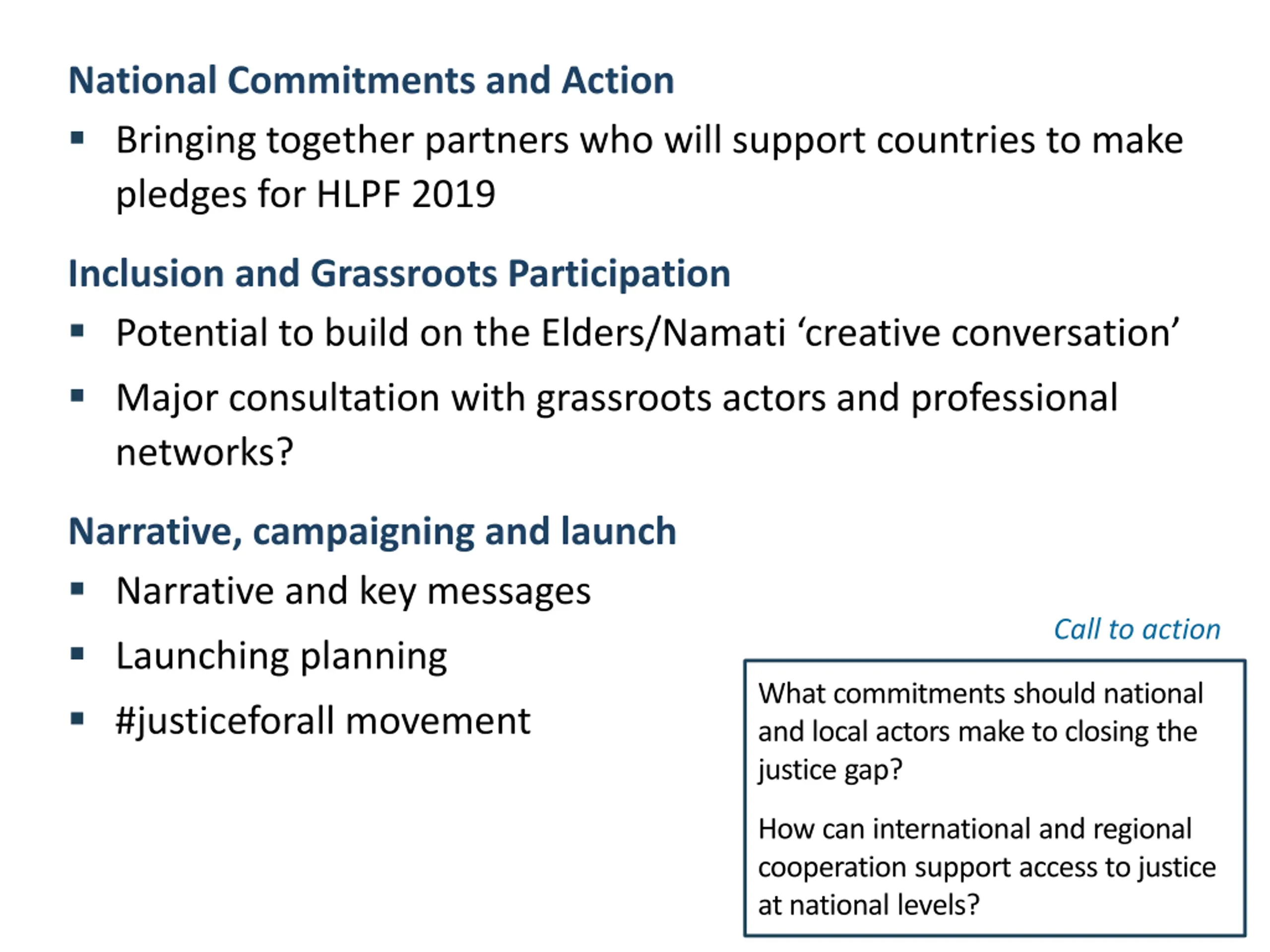 National Commitments and Action

▪ Bringing together partners who will support countries to make pledges for HLPF 2019

Inclusion and Grassroots Participation

▪ Potential to build on the Elders/Namati ‘creative conversation’

▪ Major consultation with grassroots actors and professional networks?

Narrative, campaigning and launch

▪ Narrative and key messages

▪ Launching planning

▪ #justiceforall movement

Call to action

What commitments should national and local actors make to closing the justice gap?

How can international and regional cooperation support access to justice at national levels?